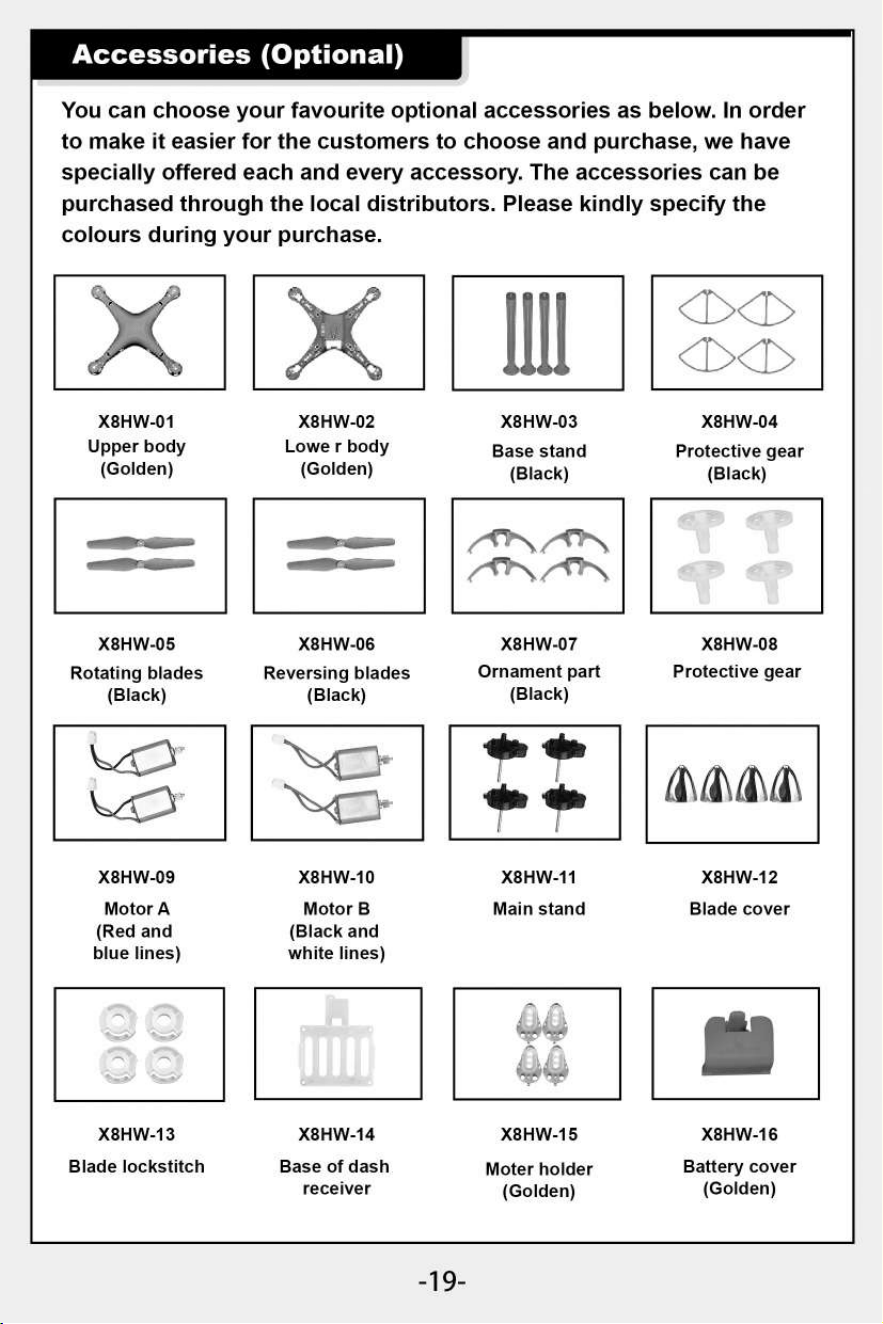 Accessories (Optional)

You can choose your favourite optional accessories as below. In order to make it easier for the customers to choose and purchase, we have specially offered each and every accessory. The accessories can be purchased through the local distributors. Please kindly specify the colours during your purchase.

X8HW-01
Upper body
(Golden)

X8HW-02
Lowe r body
(Golden)

X8HW-03
Base stand
(Black)

X8HW-04
Protective gear
(Black)

X8HW-05
Rotating blades
(Black)

X8HW-06
Reversing blades
(Black)

X8HW-07
Ornament part
(Black)

X8HW-08
Protective gear

X8HW-09
Motor A
(Red and blue lines)

X8HW-10
Motor B
(Black and white lines)

X8HW-11
Main stand

X8HW-12
Blade cover

X8HW-13
Blade lockstitch

X8HW-14
Base of dash receiver

X8HW-15
Moter holder
(Golden)

X8HW-16
Battery cover
(Golden)

-19-